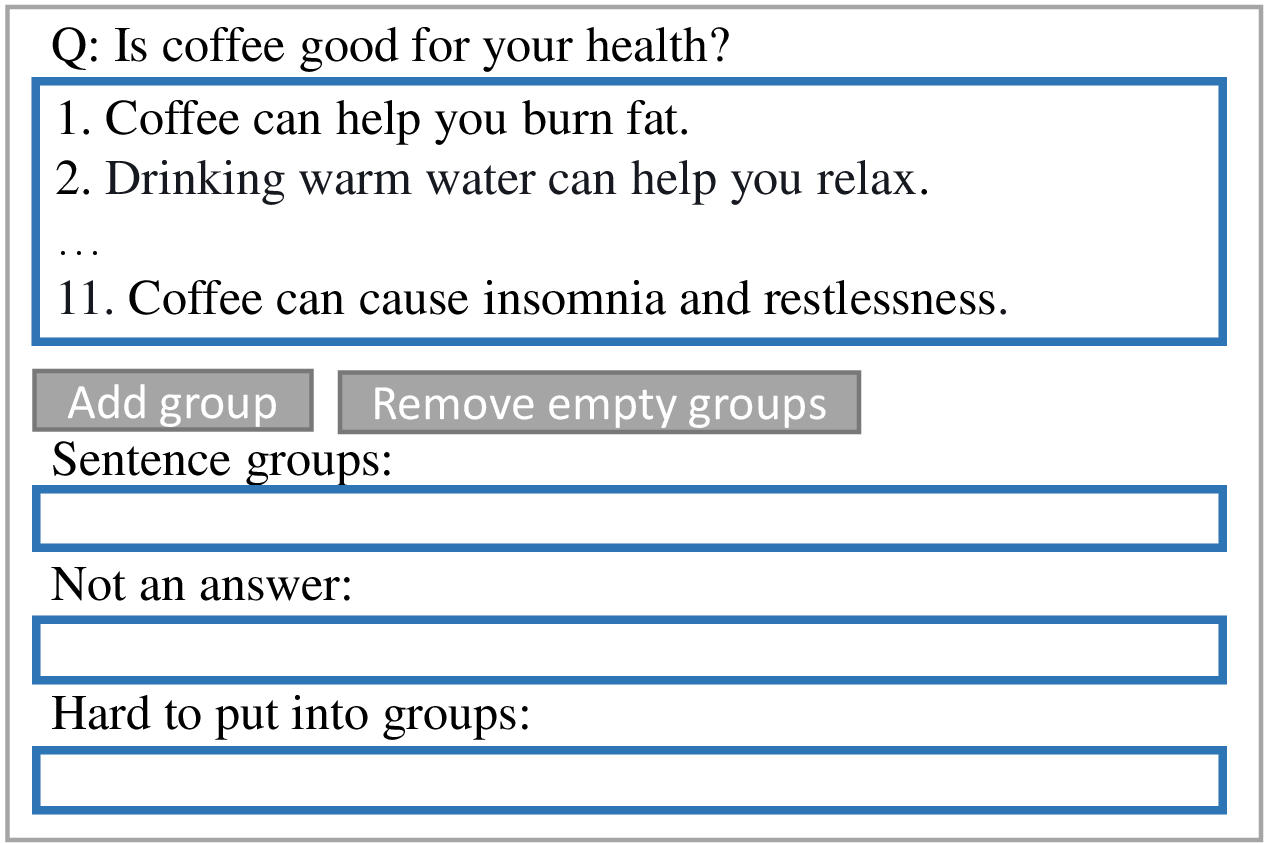 Q: Is coffee good for your health?

1. Coffee can help you burn fat.
2. Drinking warm water can help you relax.
…
11. Coffee can cause insomnia and restlessness.

Add group

Remove empty groups

Sentence groups:

Not an answer:

Hard to put into groups: